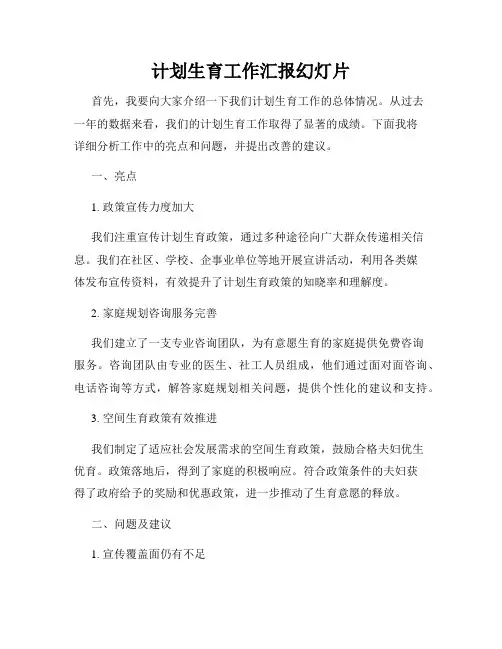 计划生育工作汇报幻灯片

首先，我要向大家介绍一下我们计划生育工作的总体情况。从过去一年的数据来看，我们的计划生育工作取得了显著的成绩。下面我将详细分析工作中的亮点和问题，并提出改善的建议。

一、亮点

1. 政策宣传力度加大

我们注重宣传计划生育政策，通过多种途径向广大群众传递相关信息。我们在社区、学校、企事业单位等地开展宣讲活动，利用各类媒体发布宣传资料，有效提升了计划生育政策的知晓率和理解度。

2. 家庭规划咨询服务完善

我们建立了一支专业咨询团队，为有意愿生育的家庭提供免费咨询服务。咨询团队由专业的医生、社工人员组成，他们通过面对面咨询、电话咨询等方式，解答家庭规划相关问题，提供个性化的建议和支持。

3. 空间生育政策有效推进

我们制定了适应社会发展需求的空间生育政策，鼓励合格夫妇优生优育。政策落地后，得到了家庭的积极响应。符合政策条件的夫妇获得了政府给予的奖励和优惠政策，进一步推动了生育意愿的释放。

二、问题及建议

1. 宣传覆盖面仍有不足